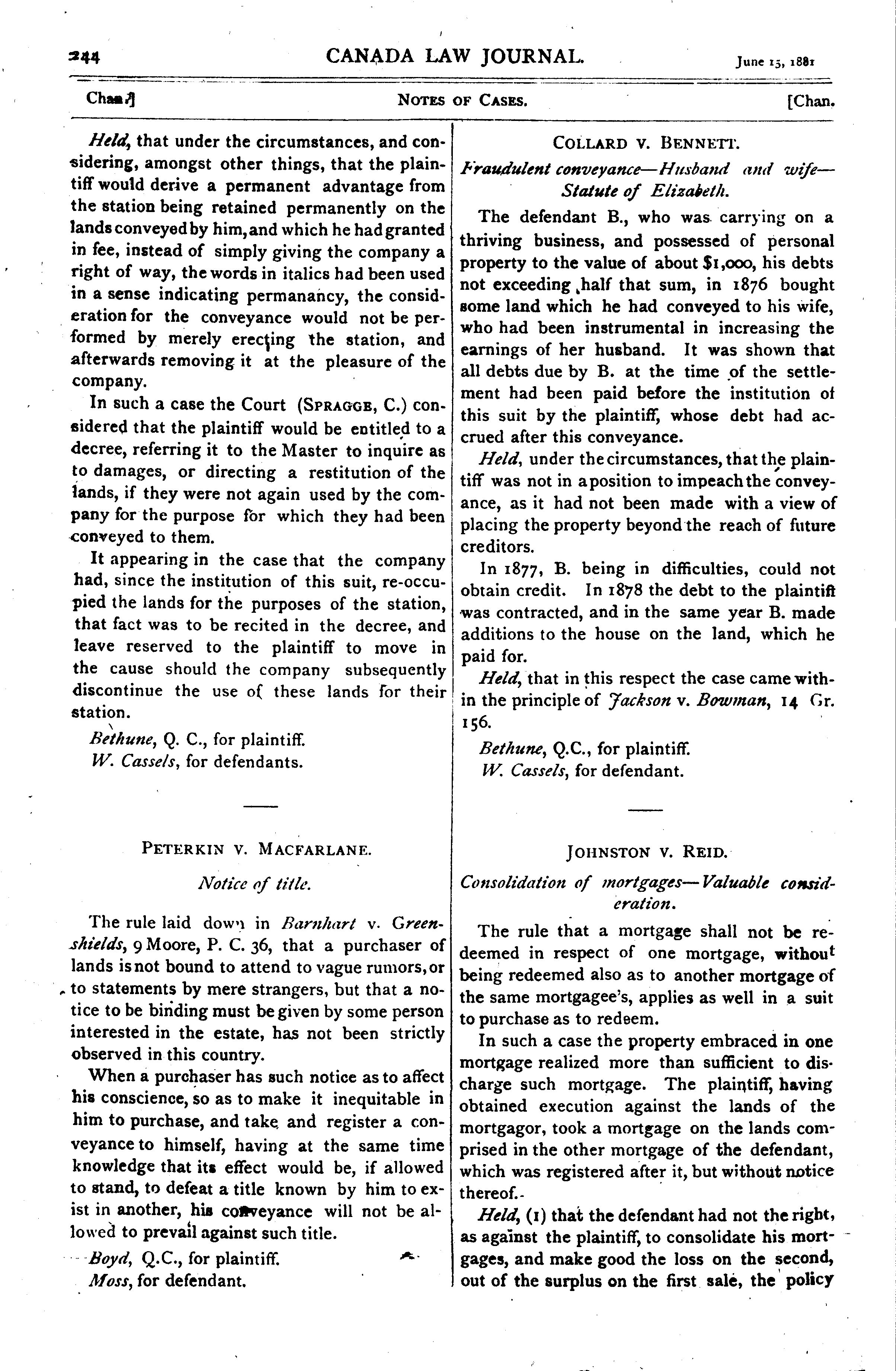 244 CANADA LAW JOURNAL. June 15, 1881

Chan.] NOTES OF CASES. [Chan.

Held, that under the circumstances, and considering, amongst other things, that the plaintiff would derive a permanent advantage from the station being retained permanently on the lands conveyed by him, and which he had granted in fee, instead of simply giving the company a right of way, the words in italics had been used in a sense indicating permanancy, the consideration for the conveyance would not be performed by merely erecting the station, and afterwards removing it at the pleasure of the company.

In such a case the Court (SPRAGGE, C.) considered that the plaintiff would be entitled to a decree, referring it to the Master to inquire as to damages, or directing a restitution of the lands, if they were not again used by the company for the purpose for which they had been conveyed to them.

It appearing in the case that the company had, since the institution of this suit, re-occupied the lands for the purposes of the station, that fact was to be recited in the decree, and leave reserved to the plaintiff to move in the cause should the company subsequently discontinue the use of these lands for their station.

Bethune, Q. C., for plaintiff.
W. Cassels, for defendants.

PETERKIN V. MACFARLANE.

Notice of title.

The rule laid down in Barnhart v. Greenshields, 9 Moore, P. C. 36, that a purchaser of lands is not bound to attend to vague rumors, or to statements by mere strangers, but that a notice to be binding must be given by some person interested in the estate, has not been strictly observed in this country.

When a purchaser has such notice as to affect his conscience, so as to make it inequitable in him to purchase, and take and register a conveyance to himself, having at the same time knowledge that its effect would be, if allowed to stand, to defeat a title known by him to exist in another, his conveyance will not be allowed to prevail against such title.

Boyd, Q.C., for plaintiff.
Moss, for defendant.

COLLARD V. BENNETT.

Fraudulent conveyance—Husband and wife—Statute of Elizabeth.

The defendant B., who was carrying on a thriving business, and possessed of personal property to the value of about $1,000, his debts not exceeding half that sum, in 1876 bought some land which he had conveyed to his wife, who had been instrumental in increasing the earnings of her husband. It was shown that all debts due by B. at the time of the settlement had been paid before the institution of this suit by the plaintiff, whose debt had accrued after this conveyance.

Held, under the circumstances, that the plaintiff was not in a position to impeach the conveyance, as it had not been made with a view of placing the property beyond the reach of future creditors.

In 1877, B. being in difficulties, could not obtain credit. In 1878 the debt to the plaintiff was contracted, and in the same year B. made additions to the house on the land, which he paid for.

Held, that in this respect the case came within the principle of Jackson v. Bowman, 14 Gr. 156.

Bethune, Q.C., for plaintiff.
W. Cassels, for defendant.

JOHNSTON V. REID.

Consolidation of mortgages—Valuable consideration.

The rule that a mortgage shall not be redeemed in respect of one mortgage, without being redeemed also as to another mortgage of the same mortgagee's, applies as well in a suit to purchase as to redeem.

In such a case the property embraced in one mortgage realized more than sufficient to discharge such mortgage. The plaintiff, having obtained execution against the lands of the mortgagor, took a mortgage on the lands comprised in the other mortgage of the defendant, which was registered after it, but without notice thereof.

Held, (1) that the defendant had not the right, as against the plaintiff, to consolidate his mortgages, and make good the loss on the second, out of the surplus on the first sale, the policy